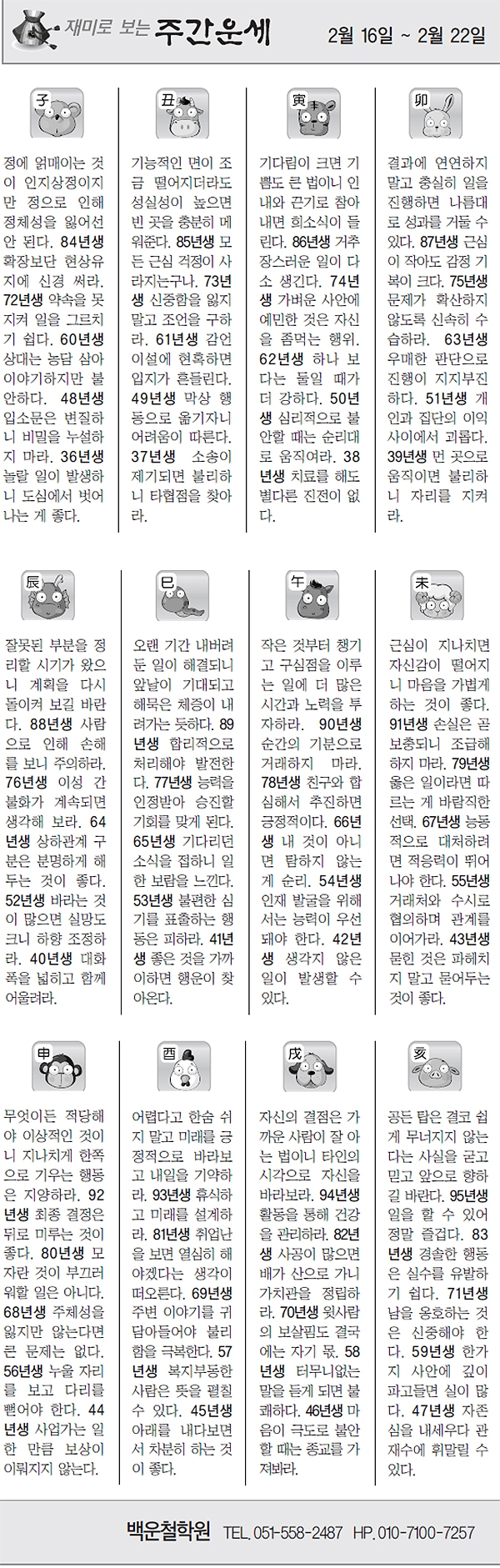 재미로 보는 주간운세 2월 16일 ~ 2월 22일

子

정에 얽매이는 것이 인지상정이지만 정으로 인해 정체성을 잃어선 안 된다. 84년생 확장보단 현상유지에 신경 써라. 72년생 약속을 못 지켜 일을 그르치기 쉽다. 60년생 상대는 농담 삼아 이야기하지만 불안하다. 48년생 입소문은 변질하니 비밀을 누설하지 마라. 36년생 놀랄 일이 발생하니 도심에서 벗어나는 게 좋다.

丑

기능적인 면이 조금 떨어지더라도 성실성이 높으면 빈 곳을 충분히 메워준다. 85년생 모든 근심 걱정이 사라지는구나. 73년생 신중함을 잃지 말고 조언을 구하라. 61년생 감언이설에 현혹하면 입지가 흔들린다. 49년생 막상 행동으로 옮기자니 어려움이 따른다. 37년생 소송이 제기되면 불리하니 타협점을 찾아라.

寅

기다림이 크면 기쁨도 큰 법이니 인내와 끈기로 참아내면 희소식이 들린다. 86년생 거추장스러운 일이 다소 생긴다. 74년생 가벼운 사안에 예민한 것은 자신을 좀먹는 행위. 62년생 하나 보다는 둘일 때가 더 강하다. 50년생 심리적으로 불안할 때는 순리대로 움직여라. 38년생 치료를 해도 별다른 진전이 없다.

卯

결과에 연연하지 말고 충실히 일을 진행하면 나름대로 성과를 거둘 수 있다. 87년생 근심이 작아도 감정 기복이 크다. 75년생 문제가 확산하지 않도록 신속히 수습하라. 63년생 우매한 판단으로 진행이 지지부진하다. 51년생 개인과 집단의 이익 사이에서 괴롭다. 39년생 먼 곳으로 움직이면 불리하니 자리를 지켜라.

辰

잘못된 부분을 정리할 시기가 왔으니 계획을 다시 돌이켜 보길 바란다. 88년생 사람으로 인해 손해를 보니 주의하라. 76년생 이성 간 불화가 계속되면 생각해 보라. 64년생 상하관계 구분은 분명하게 해 두는 것이 좋다. 52년생 바라는 것이 많으면 실망도 크니 하향 조정하라. 40년생 대화 폭을 넓히고 함께 어울려라.

巳

오랜 기간 내버려 둔 일이 해결되니 앞날이 기대되고 해묵은 체증이 내려가는 듯하다. 89년생 합리적으로 처리해야 발전한다. 77년생 능력을 인정받아 승진할 기회를 맞게 된다. 65년생 기다리던 소식을 접하니 일한 보람을 느낀다. 53년생 불편한 심기를 표출하는 행동은 피하라. 41년생 좋은 것을 가까이하면 행운이 찾아온다.

午

작은 것부터 챙기고 구심점을 이루는 일에 더 많은 시간과 노력을 투자하라. 90년생 순간의 기분으로 거래하지 마라. 78년생 친구와 합심해서 추진하면 긍정적이다. 66년생 내 것이 아니면 탐하지 않는 게 순리. 54년생 인재 발굴을 위해서는 능력이 우선돼야 한다. 42년생 생각지 않은 일이 발생할 수 있다.

未

근심이 지나치면 자신감이 떨어지니 마음을 가볍게 하는 것이 좋다. 91년생 손실은 곧 보충되니 조급해 하지 마라. 79년생 옳은 일이라면 따르는 게 바람직한 선택. 67년생 능동적으로 대처하려면 적응력이 뛰어나야 한다. 55년생 거래처와 수시로 협의하며 관계를 이어가라. 43년생 묻힌 것은 파헤치지 말고 묻어두는 것이 좋다.

申

무엇이든 적당해야 이상적인 것이니 지나치게 한쪽으로 기우는 행동은 지양하라. 92년생 최종 결정은 뒤로 미루는 것이 좋다. 80년생 모자란 것이 부끄러워할 일은 아니다. 68년생 주체성을 잃지만 않는다면 큰 문제는 없다. 56년생 누울 자리를 보고 다리를 뻗어야 한다. 44년생 사업가는 일한 만큼 보상이 이뤄지지 않는다.

酉

어렵다고 한숨 쉬지 말고 미래를 긍정적으로 바라보고 내일을 기약하라. 93년생 휴식하고 미래를 설계하라. 81년생 취업난을 보면 열심히 해야겠다는 생각이 떠오른다. 69년생 주변 이야기를 귀담아들어야 불리함을 극복한다. 57년생 복지부동한 사람은 뜻을 펼칠 수 있다. 45년생 아래를 내다보면서 차분히 하는 것이 좋다.

戌

자신의 결점은 가까운 사람이 잘 아는 법이니 타인의 시각으로 자신을 바라보라. 94년생 활동을 통해 건강을 관리하라. 82년생 사공이 많으면 배가 산으로 가니 가치관을 정립하라. 70년생 윗사람의 보살핌도 결국에는 자기 몫. 58년생 터무니없는 말을 듣게 되면 불쾌하다. 46년생 마음이 극도로 불안할 때는 종교를 가져봐라.

亥

공든 탑은 결코 쉽게 무너지지 않는다는 사실을 굳고 믿고 앞으로 향하길 바란다. 95년생 일을 할 수 있어 정말 즐겁다. 83년생 경솔한 행동은 실수를 유발하기 쉽다. 71년생 남을 옹호하는 것은 신중해야 한다. 59년생 한가지 사안에 깊이 파고들면 실이 많다. 47년생 자존심을 내세우다 관재수에 휘말릴 수 있다.

백운철학원 TEL. 051-558-2487 HP. 010-7100-7257